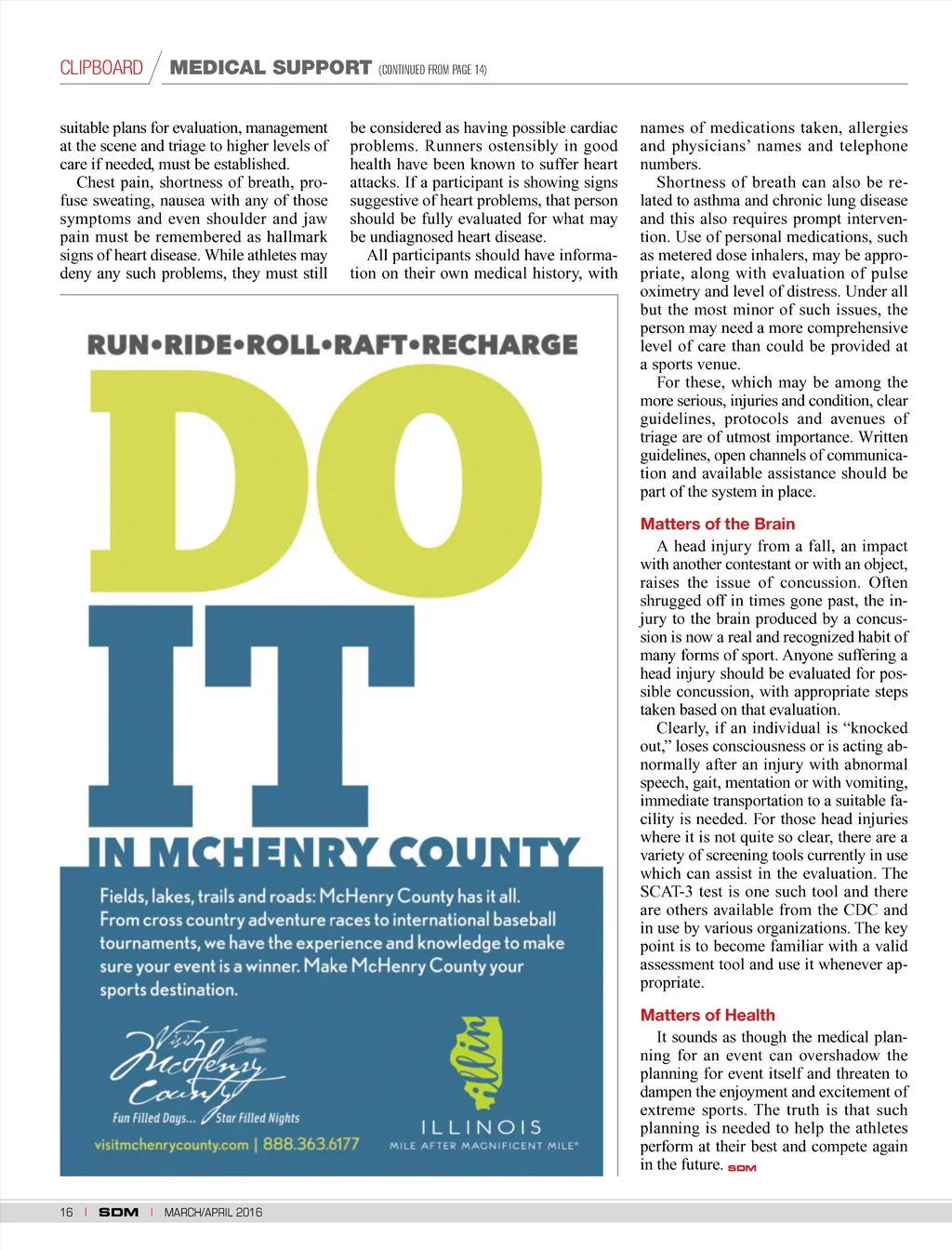 CLIPBOARD / MEDICAL SUPPORT (CONTINUED FROM PAGE 14)

suitable plans for evaluation, management at the scene and triage to higher levels of care if needed, must be established.

Chest pain, shortness of breath, profuse sweating, nausea with any of those symptoms and even shoulder and jaw pain must be remembered as hallmark signs of heart disease. While athletes may deny any such problems, they must still be considered as having possible cardiac problems. Runners ostensibly in good health have been known to suffer heart attacks. If a participant is showing signs suggestive of heart problems, that person should be fully evaluated for what may be undiagnosed heart disease.

All participants should have information on their own medical history, with names of medications taken, allergies and physicians' names and telephone numbers.

Shortness of breath can also be related to asthma and chronic lung disease and this also requires prompt intervention. Use of personal medications, such as metered dose inhalers, may be appropriate, along with evaluation of pulse oximetry and level of distress. Under all but the most minor of such issues, the person may need a more comprehensive level of care than could be provided at a sports venue.

For these, which may be among the more serious, injuries and condition, clear guidelines, protocols and avenues of triage are of utmost importance. Written guidelines, open channels of communication and available assistance should be part of the system in place.

Matters of the Brain

A head injury from a fall, an impact with another contestant or with an object, raises the issue of concussion. Often shrugged off in times gone past, the injury to the brain produced by a concussion is now a real and recognized habit of many forms of sport. Anyone suffering a head injury should be evaluated for possible concussion, with appropriate steps taken based on that evaluation.

Clearly, if an individual is "knocked out," loses consciousness or is acting abnormally after an injury with abnormal speech, gait, mentation or with vomiting, immediate transportation to a suitable facility is needed. For those head injuries where it is not quite so clear, there are a variety of screening tools currently in use which can assist in the evaluation. The SCAT-3 test is one such tool and there are others available from the CDC and in use by various organizations. The key point is to become familiar with a valid assessment tool and use it whenever appropriate.

Matters of Health

It sounds as though the medical planning for an event can overshadow the planning for event itself and threaten to dampen the enjoyment and excitement of extreme sports. The truth is that such planning is needed to help the athletes perform at their best and compete again in the future. SDM

RUN•RIDE•ROLL•RAFT•RECHARGE

DO IT IN MCHENRY COUNTY

Fields, lakes, trails and roads: McHenry County has it all. From cross country adventure races to international baseball tournaments, we have the experience and knowledge to make sure your event is a winner. Make McHenry County your sports destination.

Visit McHenry County
Fun Filled Days... Star Filled Nights
visitmchenrycounty.com | 888.363.6177

Illinois
ILLINOIS
MILE AFTER MAGNIFICENT MILE®

16 | SDM | MARCH/APRIL 2016